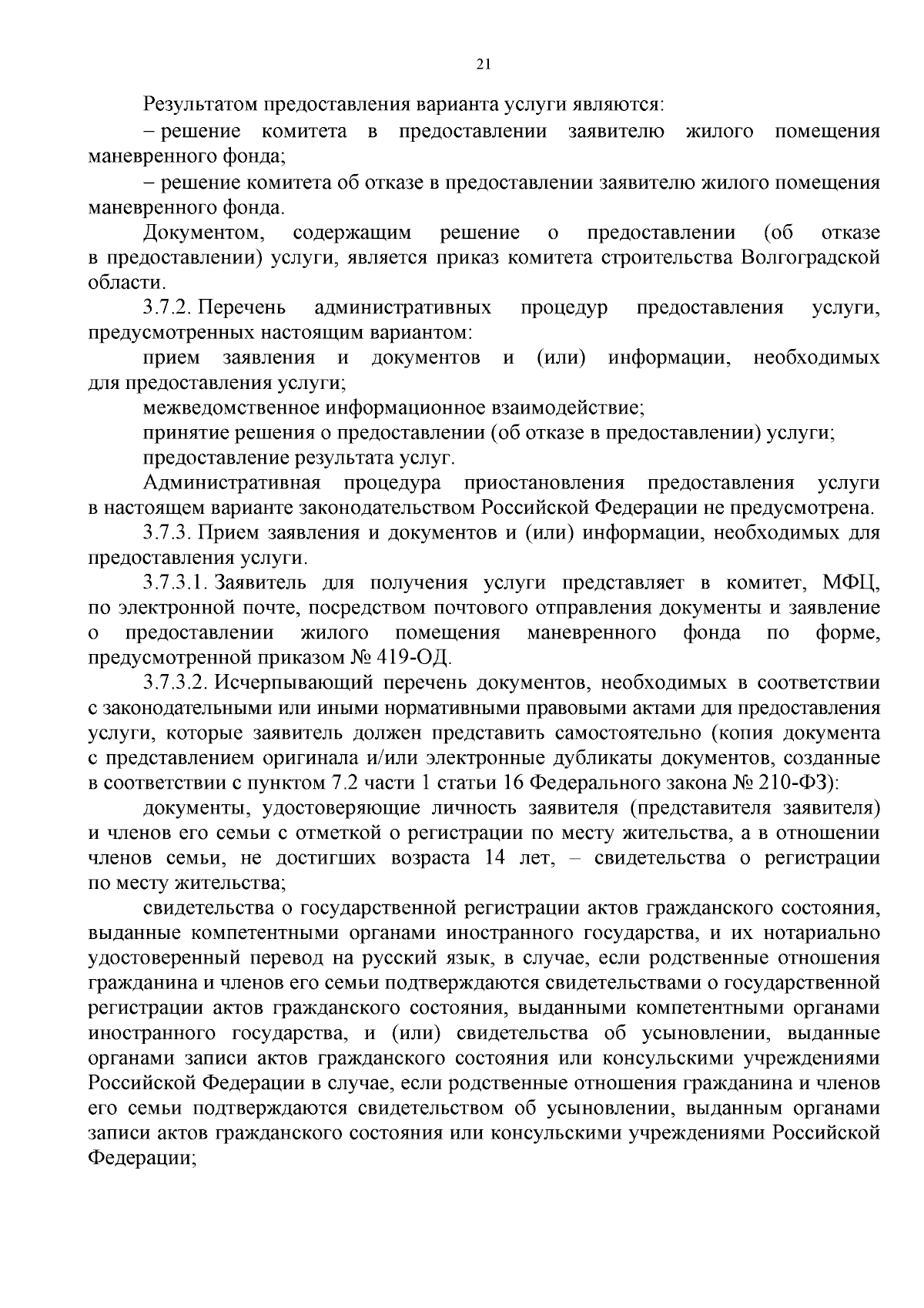 21

Результатом предоставления варианта услуги являются:

– решение комитета в предоставлении заявителю жилого помещения маневренного фонда;

– решение комитета об отказе в предоставлении заявителю жилого помещения маневренного фонда.

Документом, содержащим решение о предоставлении (об отказе в предоставлении) услуги, является приказ комитета строительства Волгоградской области.

3.7.2. Перечень административных процедур предоставления услуги, предусмотренных настоящим вариантом:

прием заявления и документов и (или) информации, необходимых для предоставления услуги;

межведомственное информационное взаимодействие;

принятие решения о предоставлении (об отказе в предоставлении) услуги;

предоставление результата услуг.

Административная процедура приостановления предоставления услуги в настоящем варианте законодательством Российской Федерации не предусмотрена.

3.7.3. Прием заявления и документов и (или) информации, необходимых для предоставления услуги.

3.7.3.1. Заявитель для получения услуги представляет в комитет, МФЦ, по электронной почте, посредством почтового отправления документы и заявление о предоставлении жилого помещения маневренного фонда по форме, предусмотренной приказом № 419-ОД.

3.7.3.2. Исчерпывающий перечень документов, необходимых в соответствии с законодательными или иными нормативными правовыми актами для предоставления услуги, которые заявитель должен представить самостоятельно (копия документа с представлением оригинала и/или электронные дубликаты документов, созданные в соответствии с пунктом 7.2 части 1 статьи 16 Федерального закона № 210-ФЗ):

документы, удостоверяющие личность заявителя (представителя заявителя) и членов его семьи с отметкой о регистрации по месту жительства, а в отношении членов семьи, не достигших возраста 14 лет, – свидетельства о регистрации по месту жительства;

свидетельства о государственной регистрации актов гражданского состояния, выданные компетентными органами иностранного государства, и их нотариально удостоверенный перевод на русский язык, в случае, если родственные отношения гражданина и членов его семьи подтверждаются свидетельствами о государственной регистрации актов гражданского состояния, выданными компетентными органами иностранного государства, и (или) свидетельства об усыновлении, выданные органами записи актов гражданского состояния или консульскими учреждениями Российской Федерации в случае, если родственные отношения гражданина и членов его семьи подтверждаются свидетельством об усыновлении, выданным органами записи актов гражданского состояния или консульскими учреждениями Российской Федерации;